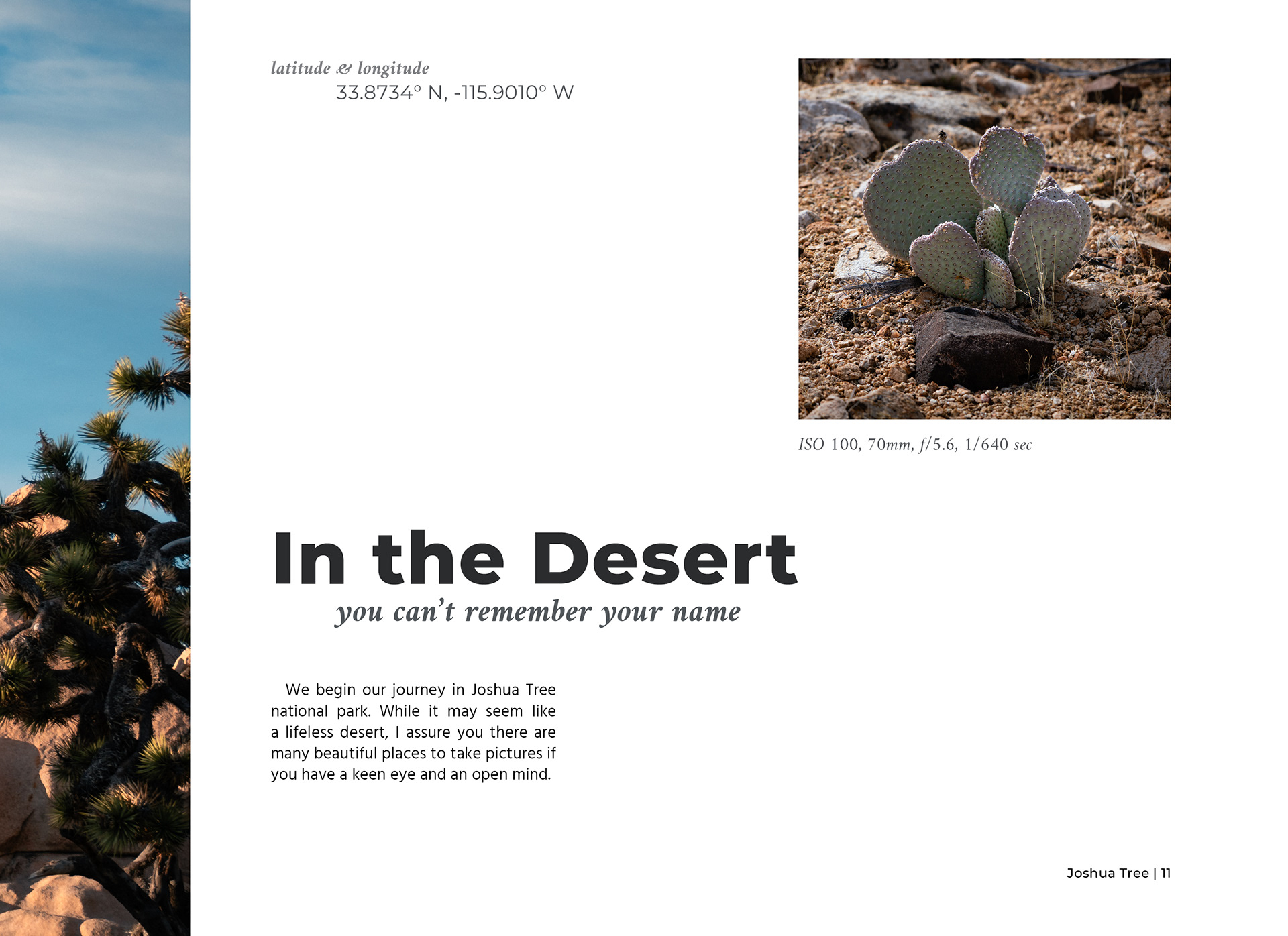 latitude & longitude
33.8734° N, -115.9010° W

ISO 100, 70mm, f/5.6, 1/640 sec

In the Desert
you can't remember your name

We begin our journey in Joshua Tree national park. While it may seem like a lifeless desert, I assure you there are many beautiful places to take pictures if you have a keen eye and an open mind.

Joshua Tree | 11